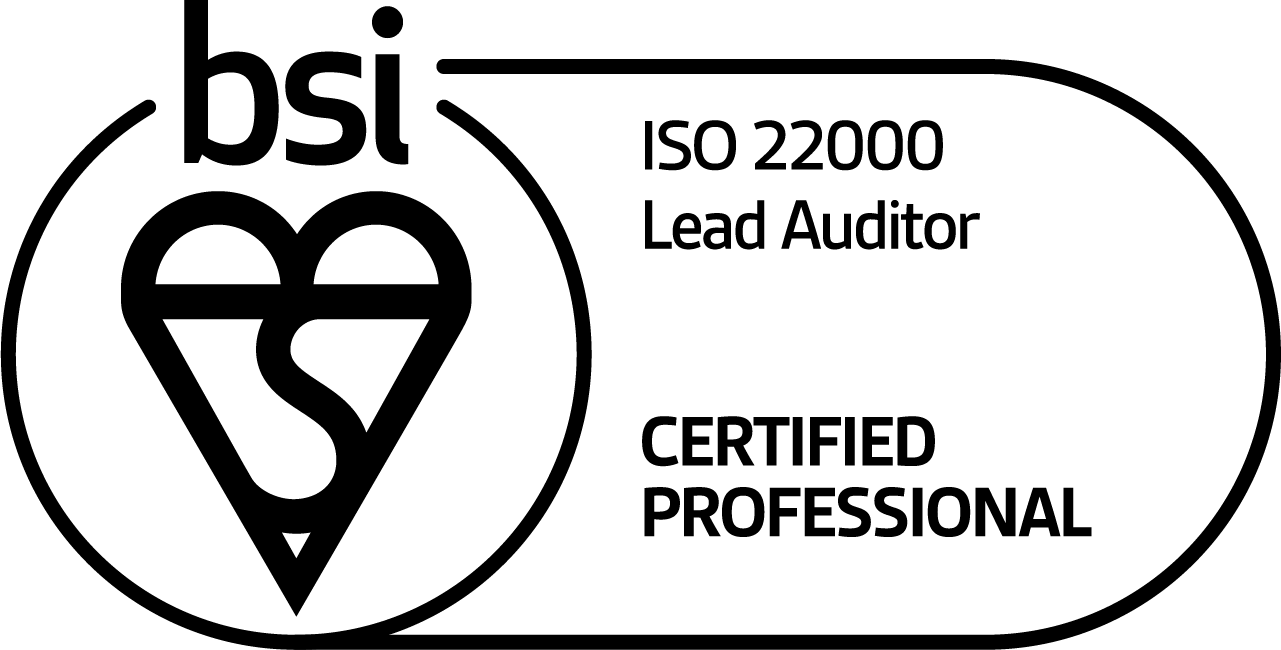 bsi

ISO 22000
Lead Auditor

CERTIFIED
PROFESSIONAL